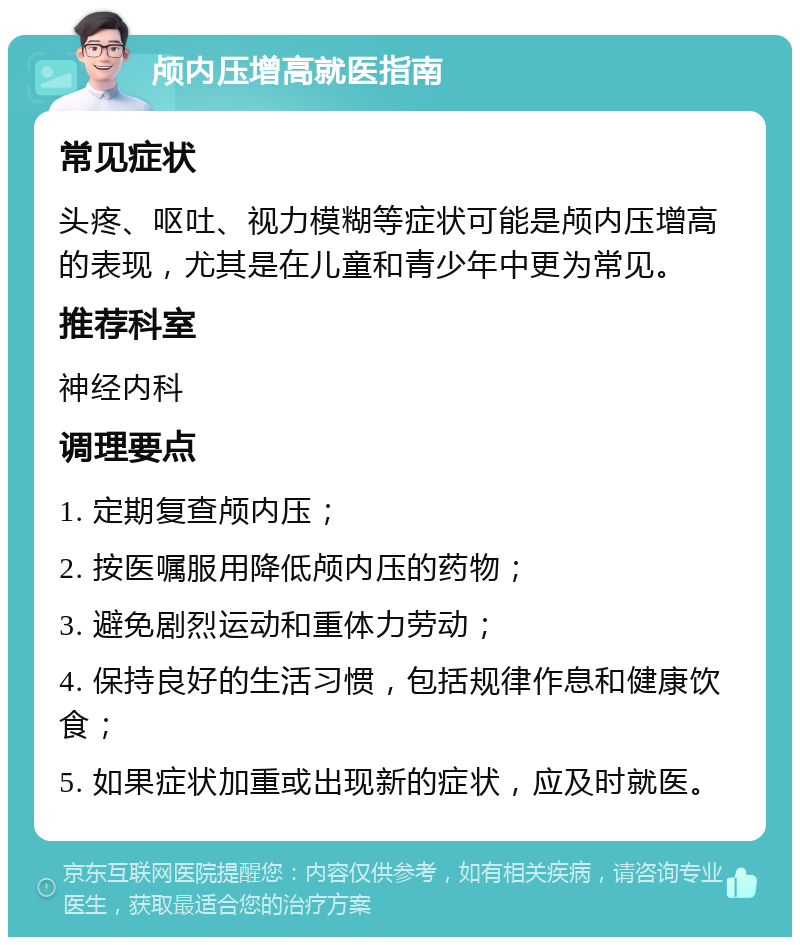 颅内压增高就医指南

常见症状

头疼、呕吐、视力模糊等症状可能是颅内压增高的表现，尤其是在儿童和青少年中更为常见。

推荐科室

神经内科

调理要点

1. 定期复查颅内压；

2. 按医嘱服用降低颅内压的药物；

3. 避免剧烈运动和重体力劳动；

4. 保持良好的生活习惯，包括规律作息和健康饮食；

5. 如果症状加重或出现新的症状，应及时就医。

京东互联网医院提醒您：内容仅供参考，如有相关疾病，请咨询专业医生，获取最适合您的治疗方案